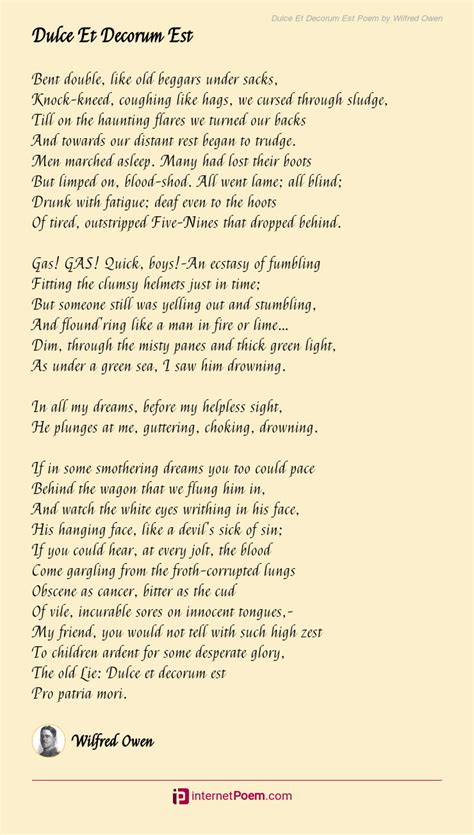 Dulce Et Decorum Est Poem by Wilfred Owen

Dulce Et Decorum Est

Bent double, like old beggars under sacks,
Knock-kneed, coughing like hags, we cursed through sludge,
Till on the haunting flares we turned our backs
And towards our distant rest began to trudge.
Men marched asleep. Many had lost their boots
But limped on, blood-shod. All went lame; all blind;
Drunk with fatigue; deaf even to the hoots
Of tired, outstripped Five-Nines that dropped behind.

Gas! GAS! Quick, boys!-An ecstasy of fumbling
Fitting the clumsy helmets just in time;
But someone still was yelling out and stumbling,
And flound'ring like a man in fire or lime...
Dim, through the misty panes and thick green light,
As under a green sea, I saw him drowning.

In all my dreams, before my helpless sight,
He plunges at me, guttering, choking, drowning.

If in some smothering dreams you too could pace
Behind the wagon that we flung him in,
And watch the white eyes writhing in his face,
His hanging face, like a devil's sick of sin;
If you could hear, at every jolt, the blood
Come gargling from the froth-corrupted lungs
Obscene as cancer, bitter as the cud
Of vile, incurable sores on innocent tongues,-
My friend, you would not tell with such high zest
To children ardent for some desperate glory,
The old Lie: Dulce et decorum est
Pro patria mori.

Wilfred Owen

internetPoem.com